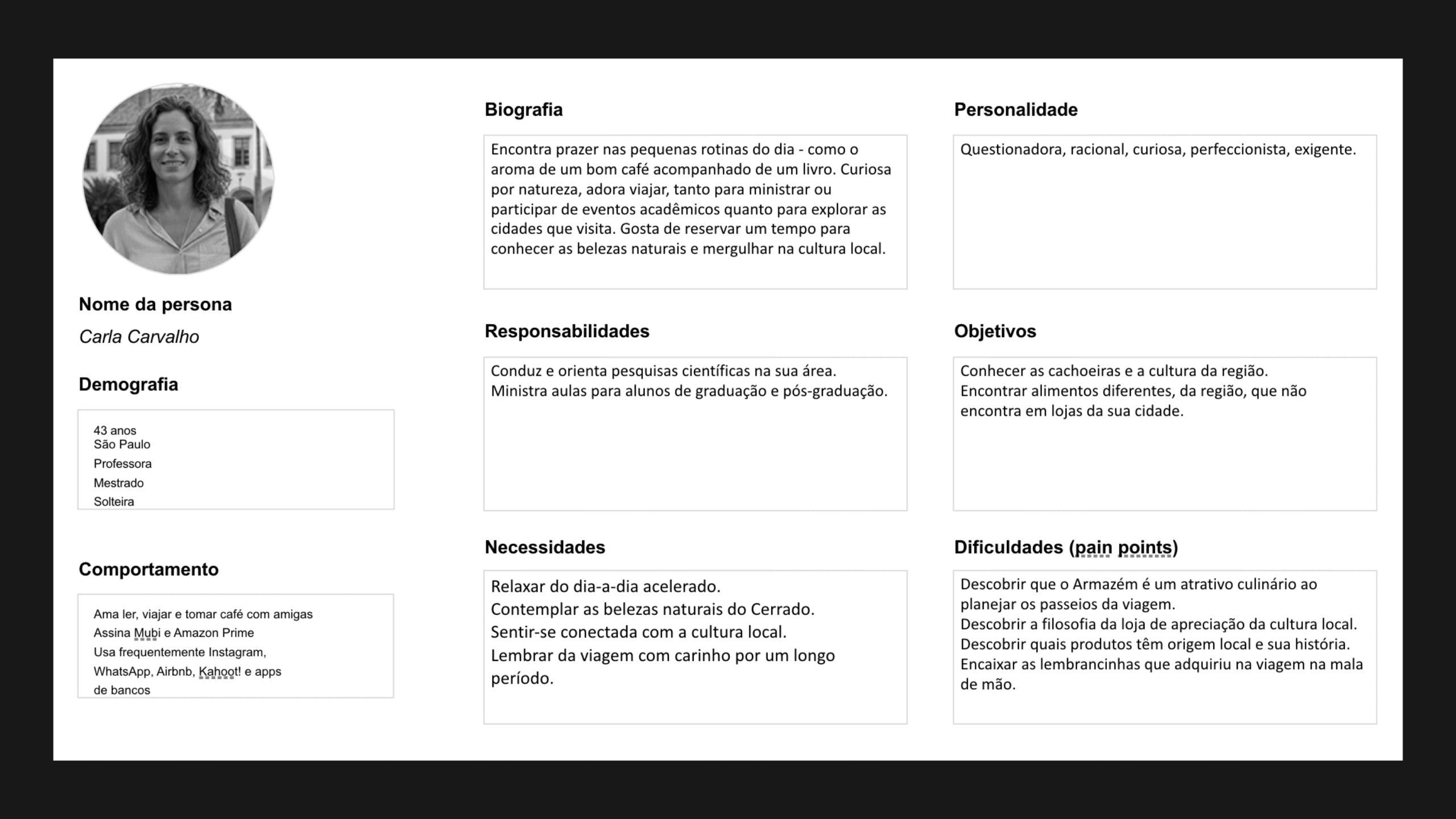 Nome da persona

Carla Carvalho

Demografia

43 anos
São Paulo
Professora
Mestrado
Solteira

Comportamento

Ama ler, viajar e tomar café com amigas
Assina Mubi e Amazon Prime
Usa frequentemente Instagram, WhatsApp, Airbnb, Kahoot! e apps de bancos

Biografia

Encontra prazer nas pequenas rotinas do dia - como o aroma de um bom café acompanhado de um livro. Curiosa por natureza, adora viajar, tanto para ministrar ou participar de eventos acadêmicos quanto para explorar as cidades que visita. Gosta de reservar um tempo para conhecer as belezas naturais e mergulhar na cultura local.

Responsabilidades

Conduz e orienta pesquisas científicas na sua área.
Ministra aulas para alunos de graduação e pós-graduação.

Necessidades

Relaxar do dia-a-dia acelerado.
Contemplar as belezas naturais do Cerrado.
Sentir-se conectada com a cultura local.
Lembrar da viagem com carinho por um longo período.

Personalidade

Questionadora, racional, curiosa, perfeccionista, exigente.

Objetivos

Conhecer as cachoeiras e a cultura da região.
Encontrar alimentos diferentes, da região, que não encontra em lojas da sua cidade.

Dificuldades (pain points)

Descobrir que o Armazém é um atrativo culinário ao planejar os passeios da viagem.
Descobrir a filosofia da loja de apreciação da cultura local.
Descobrir quais produtos têm origem local e sua história.
Encaixar as lembrancinhas que adquiriu na viagem na mala de mão.